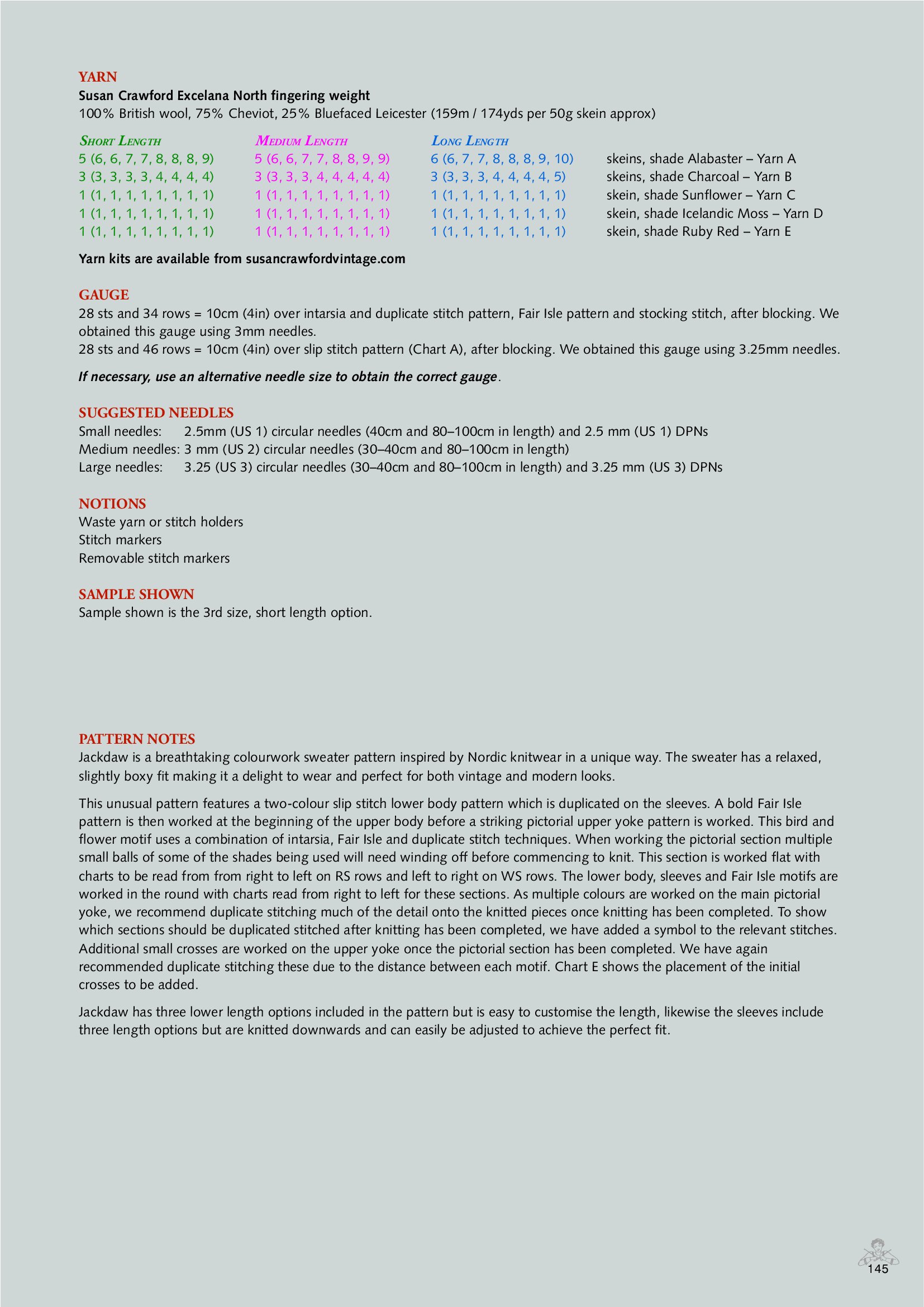 YARN
Susan Crawford Excelana North fingering weight
100% British wool, 75% Cheviot, 25% Bluefaced Leicester (159m / 174yds per 50g skein approx)

| SHORT LENGTH | MEDIUM LENGTH | LONG LENGTH | |
|---|---|---|---|
| 5 (6, 6, 7, 7, 8, 8, 8, 9) | 5 (6, 6, 7, 7, 8, 8, 9, 9) | 6 (6, 7, 7, 8, 8, 8, 9, 10) | skeins, shade Alabaster – Yarn A |
| 3 (3, 3, 3, 3, 4, 4, 4, 4) | 3 (3, 3, 3, 4, 4, 4, 4, 4) | 3 (3, 3, 3, 4, 4, 4, 4, 5) | skeins, shade Charcoal – Yarn B |
| 1 (1, 1, 1, 1, 1, 1, 1, 1) | 1 (1, 1, 1, 1, 1, 1, 1, 1) | 1 (1, 1, 1, 1, 1, 1, 1, 1) | skein, shade Sunflower – Yarn C |
| 1 (1, 1, 1, 1, 1, 1, 1, 1) | 1 (1, 1, 1, 1, 1, 1, 1, 1) | 1 (1, 1, 1, 1, 1, 1, 1, 1) | skein, shade Icelandic Moss – Yarn D |
| 1 (1, 1, 1, 1, 1, 1, 1, 1) | 1 (1, 1, 1, 1, 1, 1, 1, 1) | 1 (1, 1, 1, 1, 1, 1, 1, 1) | skein, shade Ruby Red – Yarn E |

Yarn kits are available from susancrawfordvintage.com

GAUGE
28 sts and 34 rows = 10cm (4in) over intarsia and duplicate stitch pattern, Fair Isle pattern and stocking stitch, after blocking. We obtained this gauge using 3mm needles.
28 sts and 46 rows = 10cm (4in) over slip stitch pattern (Chart A), after blocking. We obtained this gauge using 3.25mm needles.

If necessary, use an alternative needle size to obtain the correct gauge.

SUGGESTED NEEDLES
Small needles: 2.5mm (US 1) circular needles (40cm and 80–100cm in length) and 2.5 mm (US 1) DPNs
Medium needles: 3 mm (US 2) circular needles (30–40cm and 80–100cm in length)
Large needles: 3.25 (US 3) circular needles (30–40cm and 80–100cm in length) and 3.25 mm (US 3) DPNs

NOTIONS
Waste yarn or stitch holders
Stitch markers
Removable stitch markers

SAMPLE SHOWN
Sample shown is the 3rd size, short length option.

PATTERN NOTES
Jackdaw is a breathtaking colourwork sweater pattern inspired by Nordic knitwear in a unique way. The sweater has a relaxed, slightly boxy fit making it a delight to wear and perfect for both vintage and modern looks.

This unusual pattern features a two-colour slip stitch lower body pattern which is duplicated on the sleeves. A bold Fair Isle pattern is then worked at the beginning of the upper body before a striking pictorial upper yoke pattern is worked. This bird and flower motif uses a combination of intarsia, Fair Isle and duplicate stitch techniques. When working the pictorial section multiple small balls of some of the shades being used will need winding off before commencing to knit. This section is worked flat with charts to be read from from right to left on RS rows and left to right on WS rows. The lower body, sleeves and Fair Isle motifs are worked in the round with charts read from right to left for these sections. As multiple colours are worked on the main pictorial yoke, we recommend duplicate stitching much of the detail onto the knitted pieces once knitting has been completed. To show which sections should be duplicated stitched after knitting has been completed, we have added a symbol to the relevant stitches. Additional small crosses are worked on the upper yoke once the pictorial section has been completed. We have again recommended duplicate stitching these due to the distance between each motif. Chart E shows the placement of the initial crosses to be added.

Jackdaw has three lower length options included in the pattern but is easy to customise the length, likewise the sleeves include three length options but are knitted downwards and can easily be adjusted to achieve the perfect fit.

145